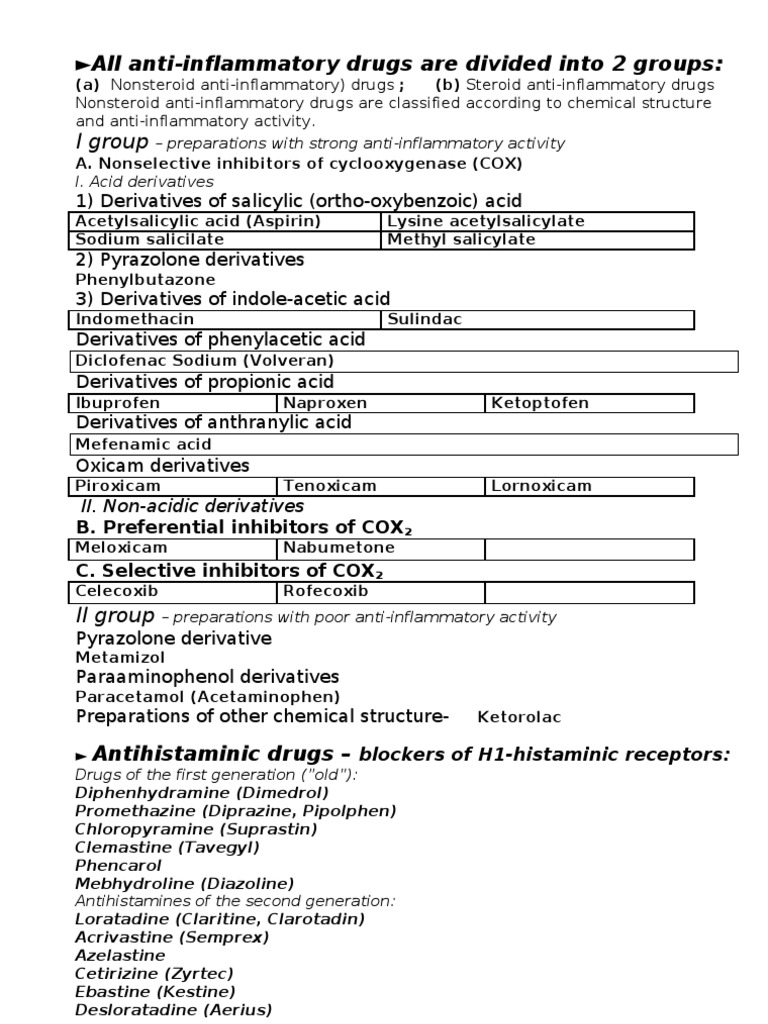 ►All anti-inflammatory drugs are divided into 2 groups:
(a) Nonsteroid anti-inflammatory) drugs ; (b) Steroid anti-inflammatory drugs
Nonsteroid anti-inflammatory drugs are classified according to chemical structure and anti-inflammatory activity.

I group – preparations with strong anti-inflammatory activity
A. Nonselective inhibitors of cyclooxygenase (COX)
I. Acid derivatives
1) Derivatives of salicylic (ortho-oxybenzoic) acid

| Acetylsalicylic acid (Aspirin) | Lysine acetylsalicylate |
|---|---|
| Sodium salicilate | Methyl salicylate |

2) Pyrazolone derivatives
Phenylbutazone
3) Derivatives of indole-acetic acid

| Indomethacin | Sulindac |
|---|---|

Derivatives of phenylacetic acid

| Diclofenac Sodium (Volveran) |
|---|

Derivatives of propionic acid

| Ibuprofen | Naproxen | Ketoptofen |
|---|---|---|

Derivatives of anthranylic acid

| Mefenamic acid |
|---|

Oxicam derivatives

| Piroxicam | Tenoxicam | Lornoxicam |
|---|---|---|

II. Non-acidic derivatives
B. Preferential inhibitors of $COX_2$

| Meloxicam | Nabumetone | |
|---|---|---|

C. Selective inhibitors of $COX_2$

| Celecoxib | Rofecoxib | |
|---|---|---|

II group – preparations with poor anti-inflammatory activity
Pyrazolone derivative
Metamizol
Paraaminophenol derivatives
Paracetamol (Acetaminophen)
Preparations of other chemical structure- Ketorolac

► Antihistaminic drugs – blockers of H1-histaminic receptors:
Drugs of the first generation ("old"):
Diphenhydramine (Dimedrol)
Promethazine (Diprazine, Pipolphen)
Chloropyramine (Suprastin)
Clemastine (Tavegyl)
Phencarol
Mebhydroline (Diazoline)
Antihistamines of the second generation:
Loratadine (Claritine, Clarotadin)
Acrivastine (Semprex)
Azelastine
Cetirizine (Zyrtec)
Ebastine (Kestine)
Desloratadine (Aerius)